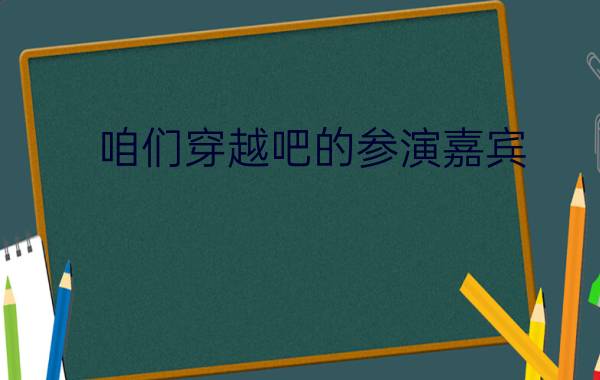 咱们穿越吧的参演嘉宾